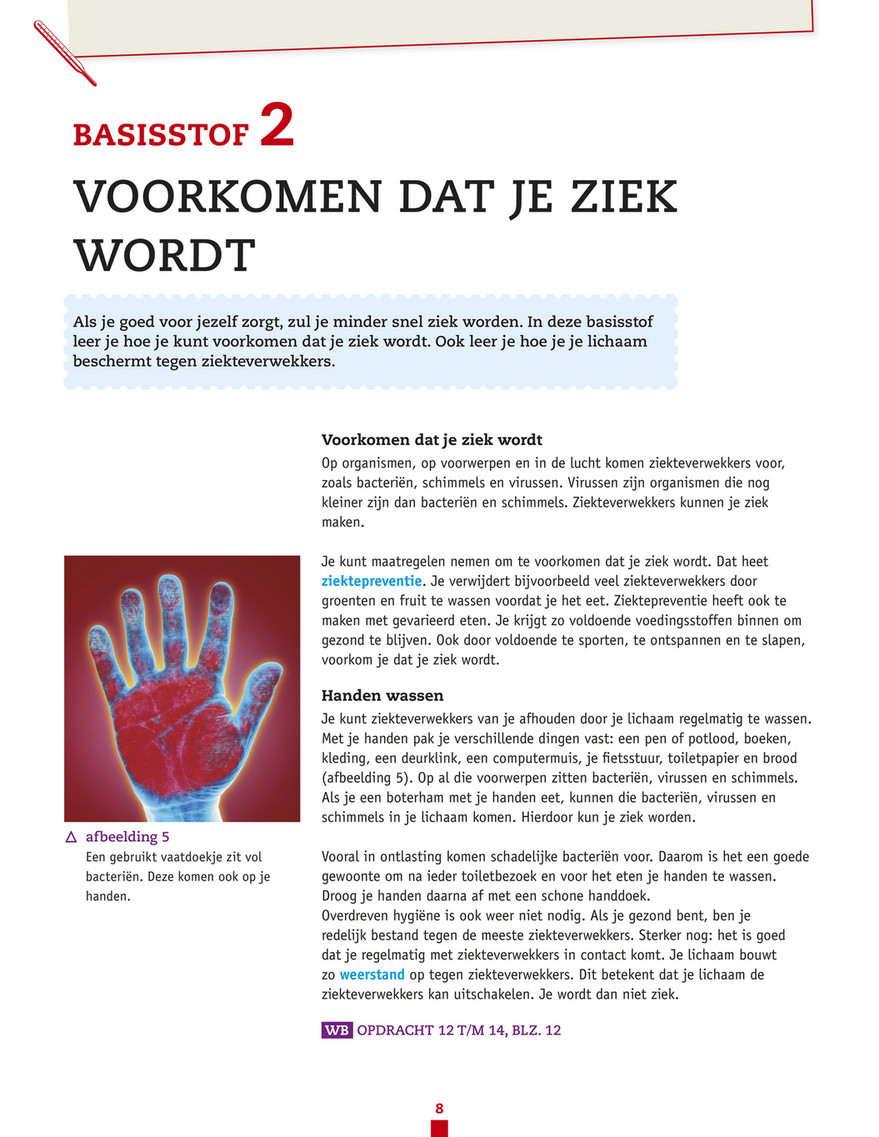 BASISSTOF 2

VOORKOMEN DAT JE ZIEK WORDT

Als je goed voor jezelf zorgt, zul je minder snel ziek worden. In deze basisstof leer je hoe je kunt voorkomen dat je ziek wordt. Ook leer je hoe je je lichaam beschermt tegen ziekteverwekkers.

Voorkomen dat je ziek wordt

Op organismen, op voorwerpen en in de lucht komen ziekteverwekkers voor, zoals bacteriën, schimmels en virussen. Virussen zijn organismen die nog kleiner zijn dan bacteriën en schimmels. Ziekteverwekkers kunnen je ziek maken.

Je kunt maatregelen nemen om te voorkomen dat je ziek wordt. Dat heet ziektepreventie. Je verwijdert bijvoorbeeld veel ziekteverwekkers door groenten en fruit te wassen voordat je het eet. Ziektepreventie heeft ook te maken met gevarieerd eten. Je krijgt zo voldoende voedingsstoffen binnen om gezond te blijven. Ook door voldoende te sporten, te ontspannen en te slapen, voorkom je dat je ziek wordt.

Handen wassen

Je kunt ziekteverwekkers van je afhouden door je lichaam regelmatig te wassen. Met je handen pak je verschillende dingen vast: een pen of potlood, boeken, kleding, een deurklink, een computermuis, je fietsstuur, toiletpapier en brood (afbeelding 5). Op al die voorwerpen zitten bacteriën, virussen en schimmels. Als je een boterham met je handen eet, kunnen die bacteriën, virussen en schimmels in je lichaam komen. Hierdoor kun je ziek worden.

Vooral in ontlasting komen schadelijke bacteriën voor. Daarom is het een goede gewoonte om na ieder toiletbezoek en voor het eten je handen te wassen. Droog je handen daarna af met een schone handdoek.
Overdreven hygiëne is ook weer niet nodig. Als je gezond bent, ben je redelijk bestand tegen de meeste ziekteverwekkers. Sterker nog: het is goed dat je regelmatig met ziekteverwekkers in contact komt. Je lichaam bouwt zo weerstand op tegen ziekteverwekkers. Dit betekent dat je lichaam de ziekteverwekkers kan uitschakelen. Je wordt dan niet ziek.

WB OPDRACHT 12 T/M 14, BLZ. 12

△ afbeelding 5
Een gebruikt vaatdoekje zit vol bacteriën. Deze komen ook op je handen.

8